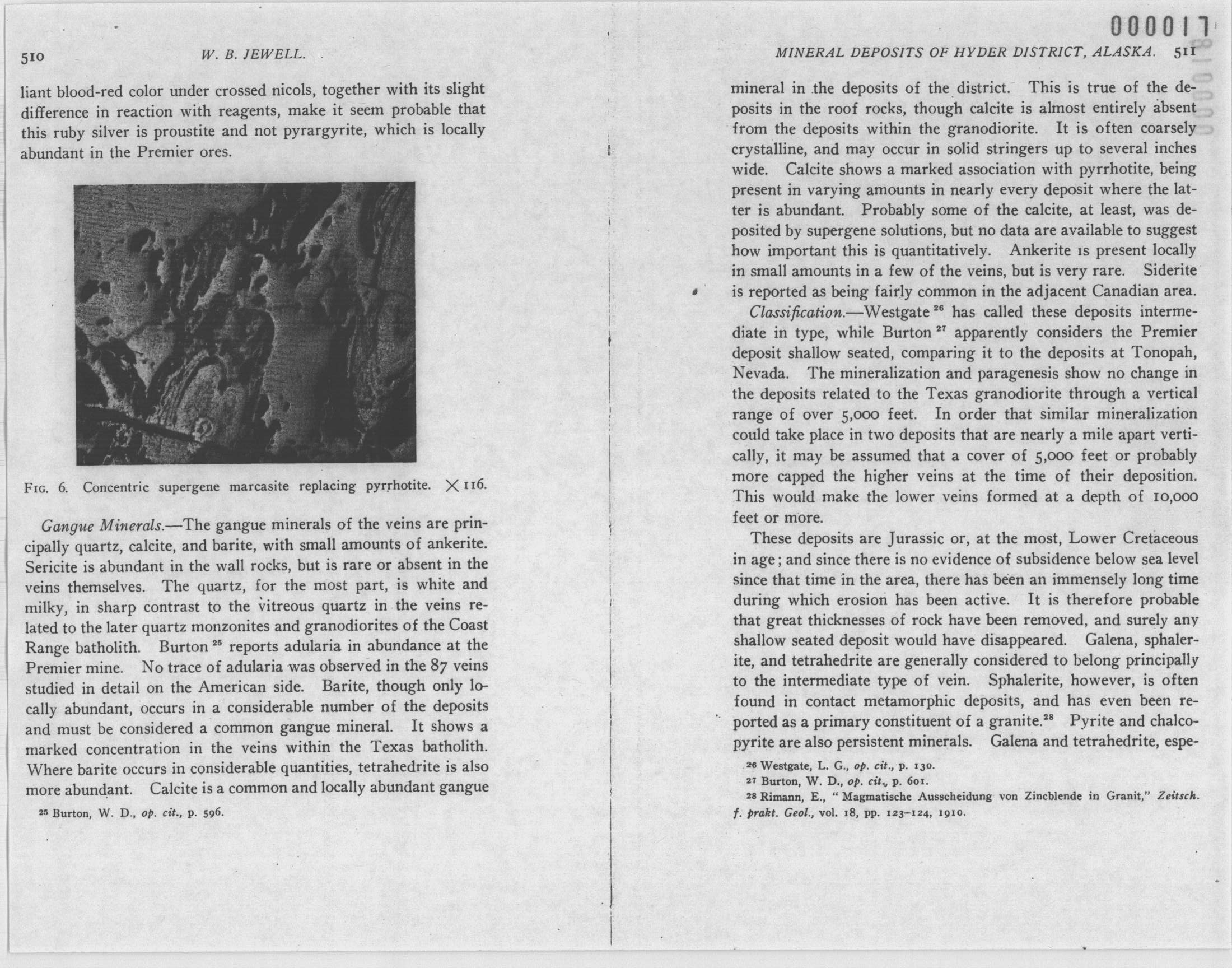 510 W. B. JEWELL.

liant blood-red color under crossed nicols, together with its slight difference in reaction with reagents, make it seem probable that this ruby silver is proustite and not pyrargyrite, which is locally abundant in the Premier ores.

FIG. 6. Concentric supergene marcasite replacing pyrrhotite. $\times$ 116.

Gangue Minerals.—The gangue minerals of the veins are principally quartz, calcite, and barite, with small amounts of ankerite. Sericite is abundant in the wall rocks, but is rare or absent in the veins themselves. The quartz, for the most part, is white and milky, in sharp contrast to the vitreous quartz in the veins related to the later quartz monzonites and granodiorites of the Coast Range batholith. Burton $^{25}$ reports adularia in abundance at the Premier mine. No trace of adularia was observed in the 87 veins studied in detail on the American side. Barite, though only locally abundant, occurs in a considerable number of the deposits and must be considered a common gangue mineral. It shows a marked concentration in the veins within the Texas batholith. Where barite occurs in considerable quantities, tetrahedrite is also more abundant. Calcite is a common and locally abundant gangue

$^{25}$ Burton, W. D., op. cit., p. 596.

000017

MINERAL DEPOSITS OF HYDER DISTRICT, ALASKA. 511

mineral in the deposits of the district. This is true of the deposits in the roof rocks, though calcite is almost entirely absent from the deposits within the granodiorite. It is often coarsely crystalline, and may occur in solid stringers up to several inches wide. Calcite shows a marked association with pyrrhotite, being present in varying amounts in nearly every deposit where the latter is abundant. Probably some of the calcite, at least, was deposited by supergene solutions, but no data are available to suggest how important this is quantitatively. Ankerite is present locally in small amounts in a few of the veins, but is very rare. Siderite is reported as being fairly common in the adjacent Canadian area.

Classification.—Westgate $^{26}$ has called these deposits intermediate in type, while Burton $^{27}$ apparently considers the Premier deposit shallow seated, comparing it to the deposits at Tonopah, Nevada. The mineralization and paragenesis show no change in the deposits related to the Texas granodiorite through a vertical range of over 5,000 feet. In order that similar mineralization could take place in two deposits that are nearly a mile apart vertically, it may be assumed that a cover of 5,000 feet or probably more capped the higher veins at the time of their deposition. This would make the lower veins formed at a depth of 10,000 feet or more.

These deposits are Jurassic or, at the most, Lower Cretaceous in age; and since there is no evidence of subsidence below sea level since that time in the area, there has been an immensely long time during which erosion has been active. It is therefore probable that great thicknesses of rock have been removed, and surely any shallow seated deposit would have disappeared. Galena, sphalerite, and tetrahedrite are generally considered to belong principally to the intermediate type of vein. Sphalerite, however, is often found in contact metamorphic deposits, and has even been reported as a primary constituent of a granite.$^{28}$ Pyrite and chalcopyrite are also persistent minerals. Galena and tetrahedrite, espe-

$^{26}$ Westgate, L. G., op. cit., p. 130.
$^{27}$ Burton, W. D., op. cit., p. 601.
$^{28}$ Rimann, E., "Magmatische Ausscheidung von Zincblende in Granit," Zeitsch. f. prakt. Geol., vol. 18, pp. 123–124, 1910.